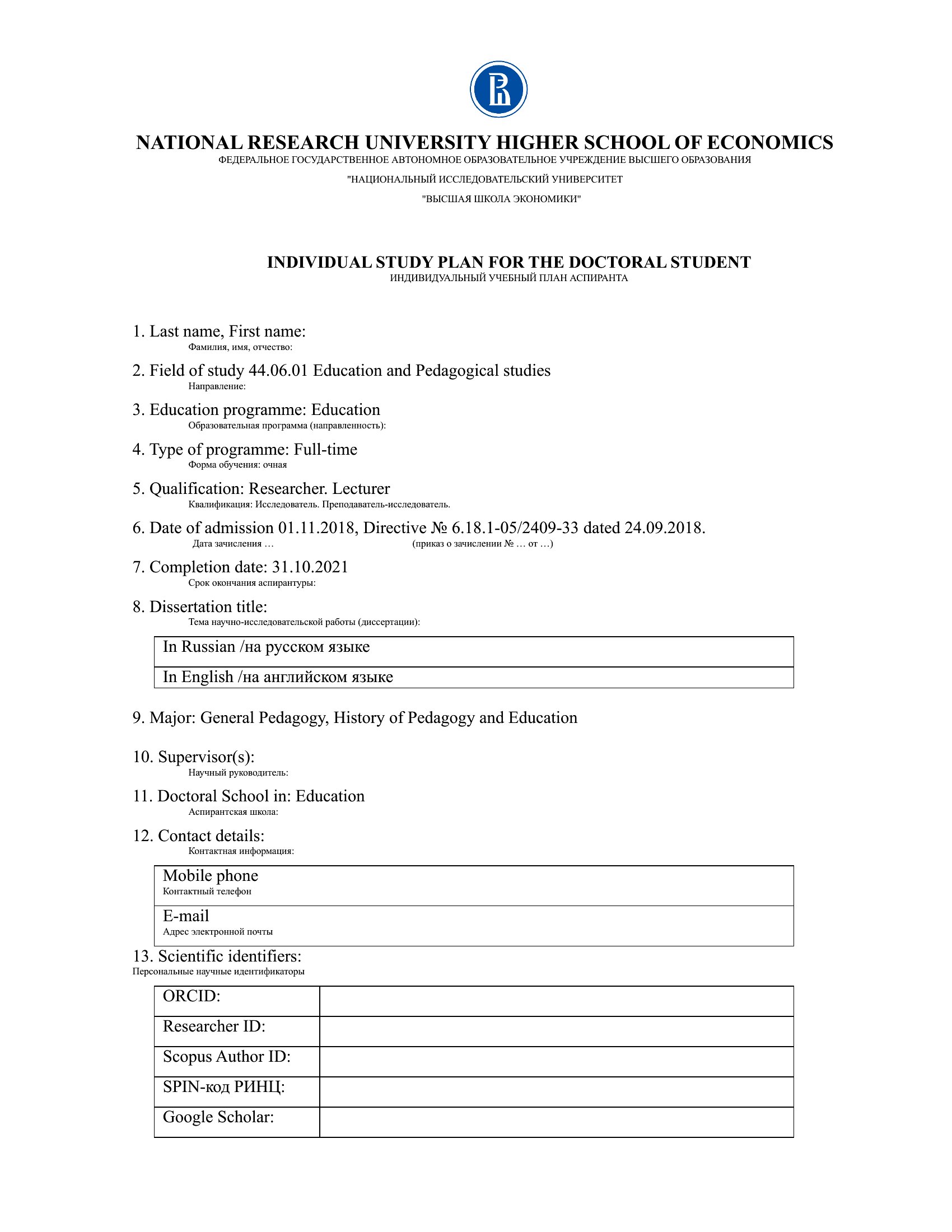 NATIONAL RESEARCH UNIVERSITY HIGHER SCHOOL OF ECONOMICS
ФЕДЕРАЛЬНОЕ ГОСУДАРСТВЕННОЕ АВТОНОМНОЕ ОБРАЗОВАТЕЛЬНОЕ УЧРЕЖДЕНИЕ ВЫСШЕГО ОБРАЗОВАНИЯ
"НАЦИОНАЛЬНЫЙ ИССЛЕДОВАТЕЛЬСКИЙ УНИВЕРСИТЕТ
"ВЫСШАЯ ШКОЛА ЭКОНОМИКИ"

INDIVIDUAL STUDY PLAN FOR THE DOCTORAL STUDENT
ИНДИВИДУАЛЬНЫЙ УЧЕБНЫЙ ПЛАН АСПИРАНТА

1. Last name, First name:
Фамилия, имя, отчество:

2. Field of study 44.06.01 Education and Pedagogical studies
Направление:

3. Education programme: Education
Образовательная программа (направленность):

4. Type of programme: Full-time
Форма обучения: очная

5. Qualification: Researcher. Lecturer
Квалификация: Исследователь. Преподаватель-исследователь.

6. Date of admission 01.11.2018, Directive № 6.18.1-05/2409-33 dated 24.09.2018.
Дата зачисления … (приказ о зачислении № … от …)

7. Completion date: 31.10.2021
Срок окончания аспирантуры:

8. Dissertation title:
Тема научно-исследовательской работы (диссертации):

| In Russian /на русском языке |
|---|
| In English /на английском языке |

9. Major: General Pedagogy, History of Pedagogy and Education

10. Supervisor(s):
Научный руководитель:

11. Doctoral School in: Education
Аспирантская школа:

12. Contact details:
Контактная информация:

| Mobile phone Контактный телефон |
|---|
| E-mail Адрес электронной почты |

13. Scientific identifiers:
Персональные научные идентификаторы

| ORCID: | |
|---|---|
| Researcher ID: | |
| Scopus Author ID: | |
| SPIN-код РИНЦ: | |
| Google Scholar: | |